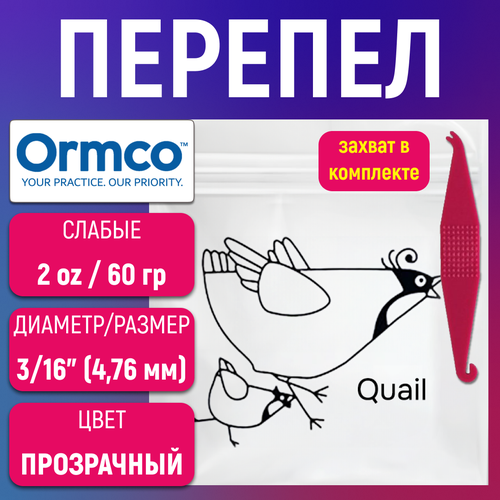 ПЕРЕПЕЛ

Ormco™
YOUR PRACTICE. OUR PRIORITY.

захват в комплекте

СЛАБЫЕ
2 oz / 60 гр

ДИАМЕТР/РАЗМЕР
3/16" (4,76 мм)

ЦВЕТ
ПРОЗРАЧНЫЙ

Quail